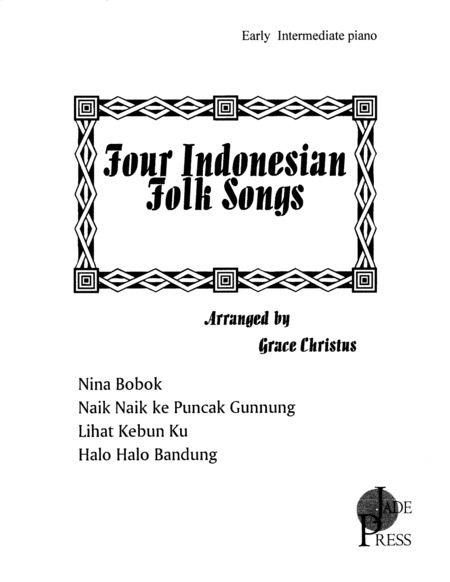 Early Intermediate piano

Four Indonesian Folk Songs

Arranged by
Grace Christus

Nina Bobok
Naik Naik ke Puncak Gunnung
Lihat Kebun Ku
Halo Halo Bandung

JADE
PRESS